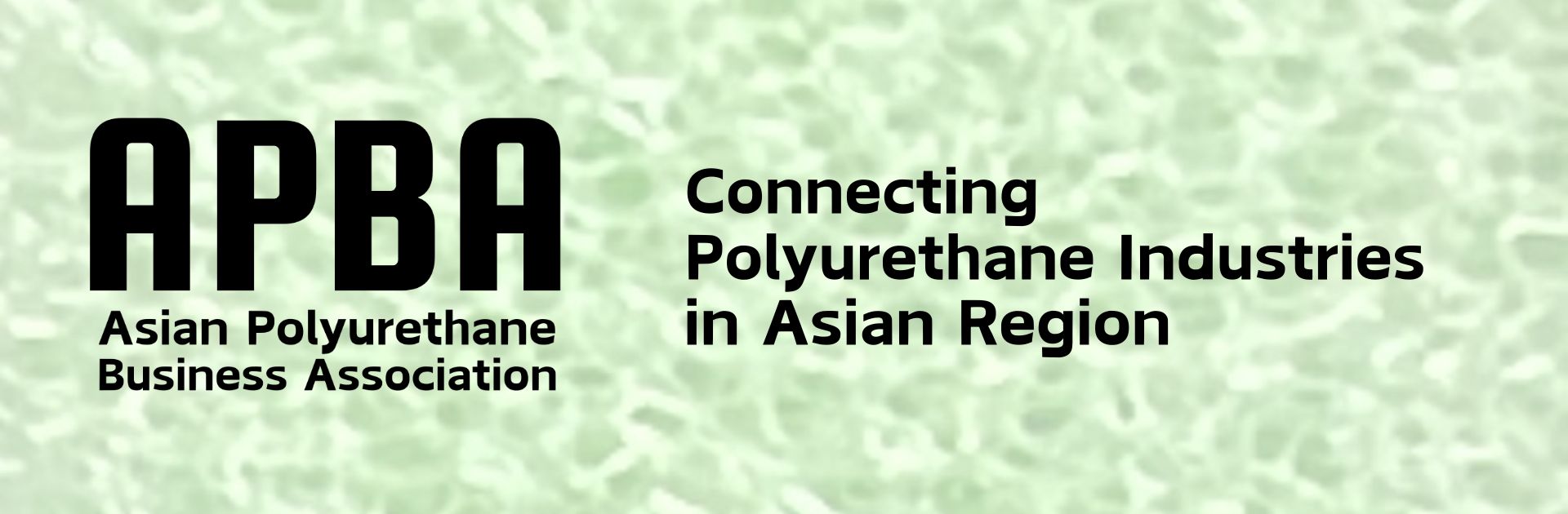 APBA
Asian Polyurethane Business Association

Connecting Polyurethane Industries in Asian Region